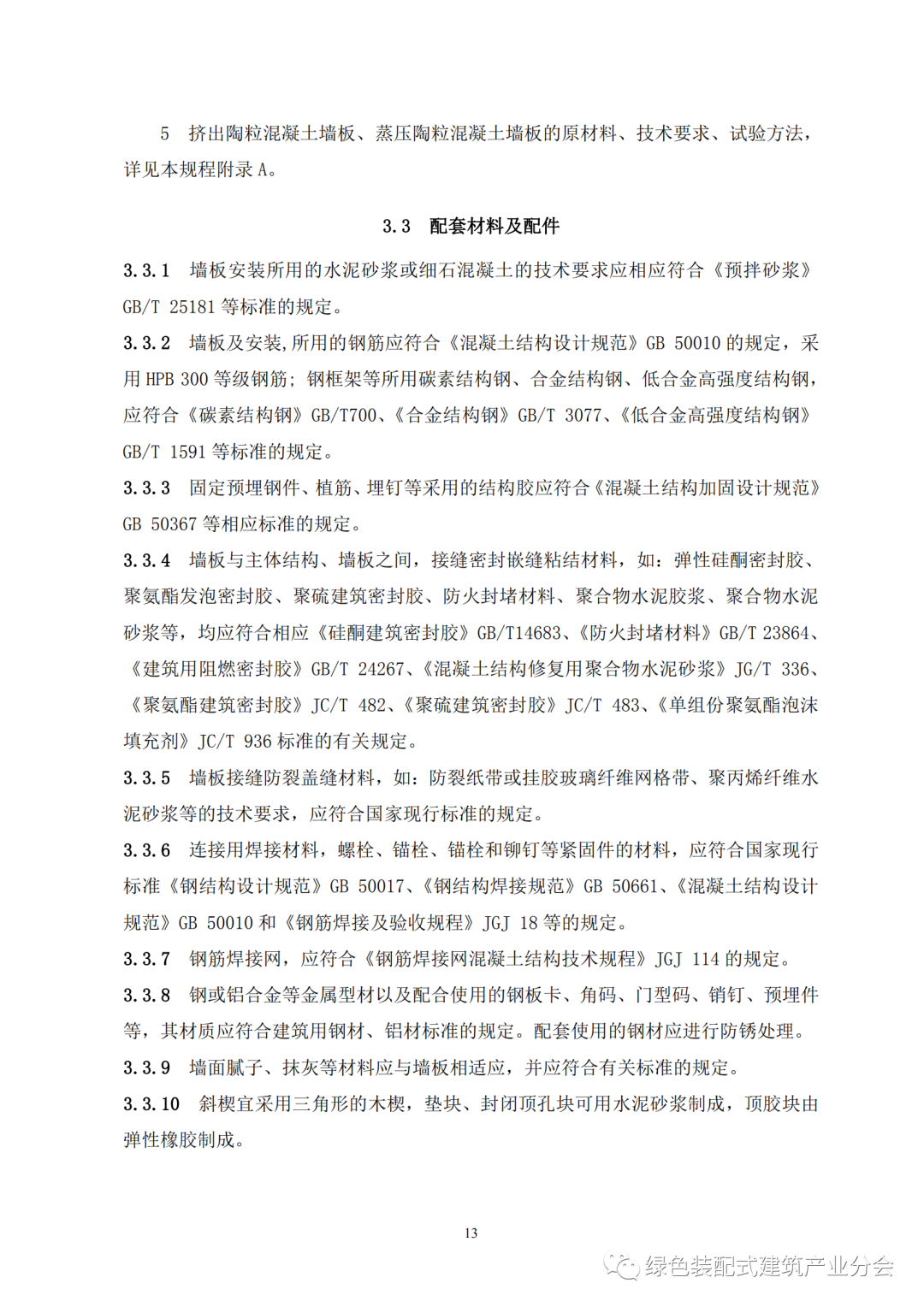 5　挤出陶粒混凝土墙板、蒸压陶粒混凝土墙板的原材料、技术要求、试验方法，详见本规程附录 A。

3.3　配套材料及配件

3.3.1　墙板安装所用的水泥砂浆或细石混凝土的技术要求应相应符合《预拌砂浆》GB/T 25181 等标准的规定。

3.3.2　墙板及安装,所用的钢筋应符合《混凝土结构设计规范》GB 50010 的规定，采用 HPB 300 等级钢筋；钢框架等所用碳素结构钢、合金结构钢、低合金高强度结构钢，应符合《碳素结构钢》GB/T700、《合金结构钢》GB/T 3077、《低合金高强度结构钢》GB/T 1591 等标准的规定。

3.3.3　固定预埋钢件、植筋、埋钉等采用的结构胶应符合《混凝土结构加固设计规范》GB 50367 等相应标准的规定。

3.3.4　墙板与主体结构、墙板之间，接缝密封嵌缝粘结材料，如：弹性硅酮密封胶、聚氨酯发泡密封胶、聚硫建筑密封胶、防火封堵材料、聚合物水泥胶浆、聚合物水泥砂浆等，均应符合相应《硅酮建筑密封胶》GB/T14683、《防火封堵材料》GB/T 23864、《建筑用阻燃密封胶》GB/T 24267、《混凝土结构修复用聚合物水泥砂浆》JG/T 336、《聚氨酯建筑密封胶》JC/T 482、《聚硫建筑密封胶》JC/T 483、《单组份聚氨酯泡沫填充剂》JC/T 936 标准的有关规定。

3.3.5　墙板接缝防裂盖缝材料，如：防裂纸带或挂胶玻璃纤维网格带、聚丙烯纤维水泥砂浆等的技术要求，应符合国家现行标准的规定。

3.3.6　连接用焊接材料，螺栓、锚栓、锚栓和铆钉等紧固件的材料，应符合国家现行标准《钢结构设计规范》GB 50017、《钢结构焊接规范》GB 50661、《混凝土结构设计规范》GB 50010 和《钢筋焊接及验收规程》JGJ 18 等的规定。

3.3.7　钢筋焊接网，应符合《钢筋焊接网混凝土结构技术规程》JGJ 114 的规定。

3.3.8　钢或铝合金等金属型材以及配合使用的钢板卡、角码、门型码、销钉、预埋件等，其材质应符合建筑用钢材、铝材标准的规定。配套使用的钢材应进行防锈处理。

3.3.9　墙面腻子、抹灰等材料应与墙板相适应，并应符合有关标准的规定。

3.3.10　斜楔宜采用三角形的木楔，垫块、封闭顶孔块可用水泥砂浆制成，顶胶块由弹性橡胶制成。

13

绿色装配式建筑产业分会